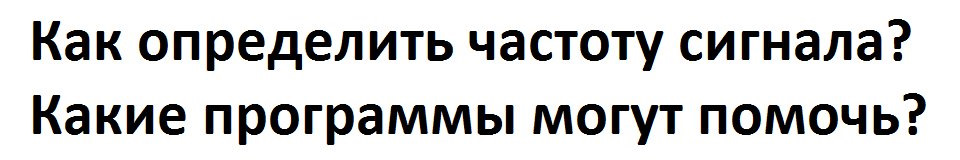 Как определить частоту сигнала? Какие программы могут помочь?